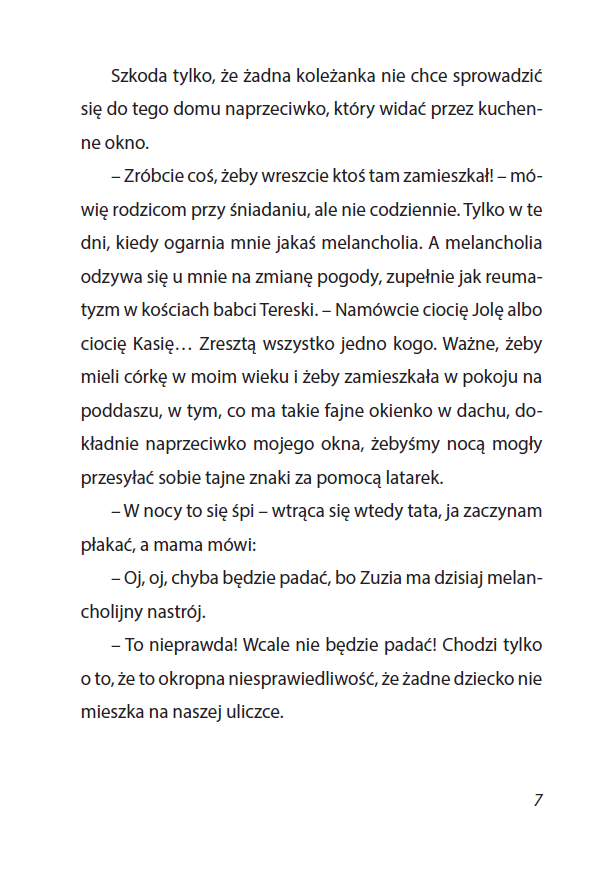 Szkoda tylko, że żadna koleżanka nie chce sprowadzić się do tego domu naprzeciwko, który widać przez kuchenne okno.

– Zróbcie coś, żeby wreszcie ktoś tam zamieszkał! – mówię rodzicom przy śniadaniu, ale nie codziennie. Tylko w te dni, kiedy ogarnia mnie jakaś melancholia. A melancholia odzywa się u mnie na zmianę pogody, zupełnie jak reumatyzm w kościach babci Tereski. – Namówcie ciocię Jolę albo ciocię Kasię… Zresztą wszystko jedno kogo. Ważne, żeby mieli córkę w moim wieku i żeby zamieszkała w pokoju na poddaszu, w tym, co ma takie fajne okienko w dachu, dokładnie naprzeciwko mojego okna, żebyśmy nocą mogły przesyłać sobie tajne znaki za pomocą latarek.

– W nocy to się śpi – wtrąca się wtedy tata, ja zaczynam płakać, a mama mówi:

– Oj, oj, chyba będzie padać, bo Zuzia ma dzisiaj melancholijny nastrój.

– To nieprawda! Wcale nie będzie padać! Chodzi tylko o to, że to okropna niesprawiedliwość, że żadne dziecko nie mieszka na naszej uliczce.

7